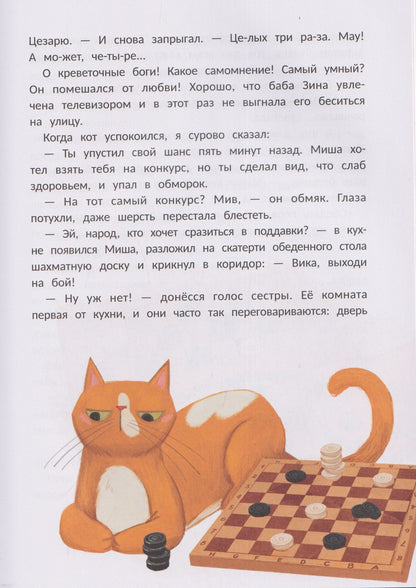 Цезарю. — И снова запрыгал. — Це-лых три ра-за. Мау! А мо-жет, че-ты-ре...

О креветочные боги! Какое самомнение! Самый умный? Он помешался от любви! Хорошо, что баба Зина увлечена телевизором и в этот раз не выгнала его беситься на улицу.

Когда кот успокоился, я сурово сказал:

— Ты упустил свой шанс пять минут назад. Миша хотел взять тебя на конкурс, но ты сделал вид, что слаб здоровьем, и упал в обморок.

— На тот самый конкурс? Мив, — он обмяк. Глаза потухли, даже шерсть перестала блестеть.

— Эй, народ, кто хочет сразиться в поддавки? — в кухне появился Миша, разложил на скатерти обеденного стола шахматную доску и крикнул в коридор: — Вика, выходи на бой!

— Ну уж нет! — донёсся голос сестры. Её комната первая от кухни, и они часто так переговариваются: дверь